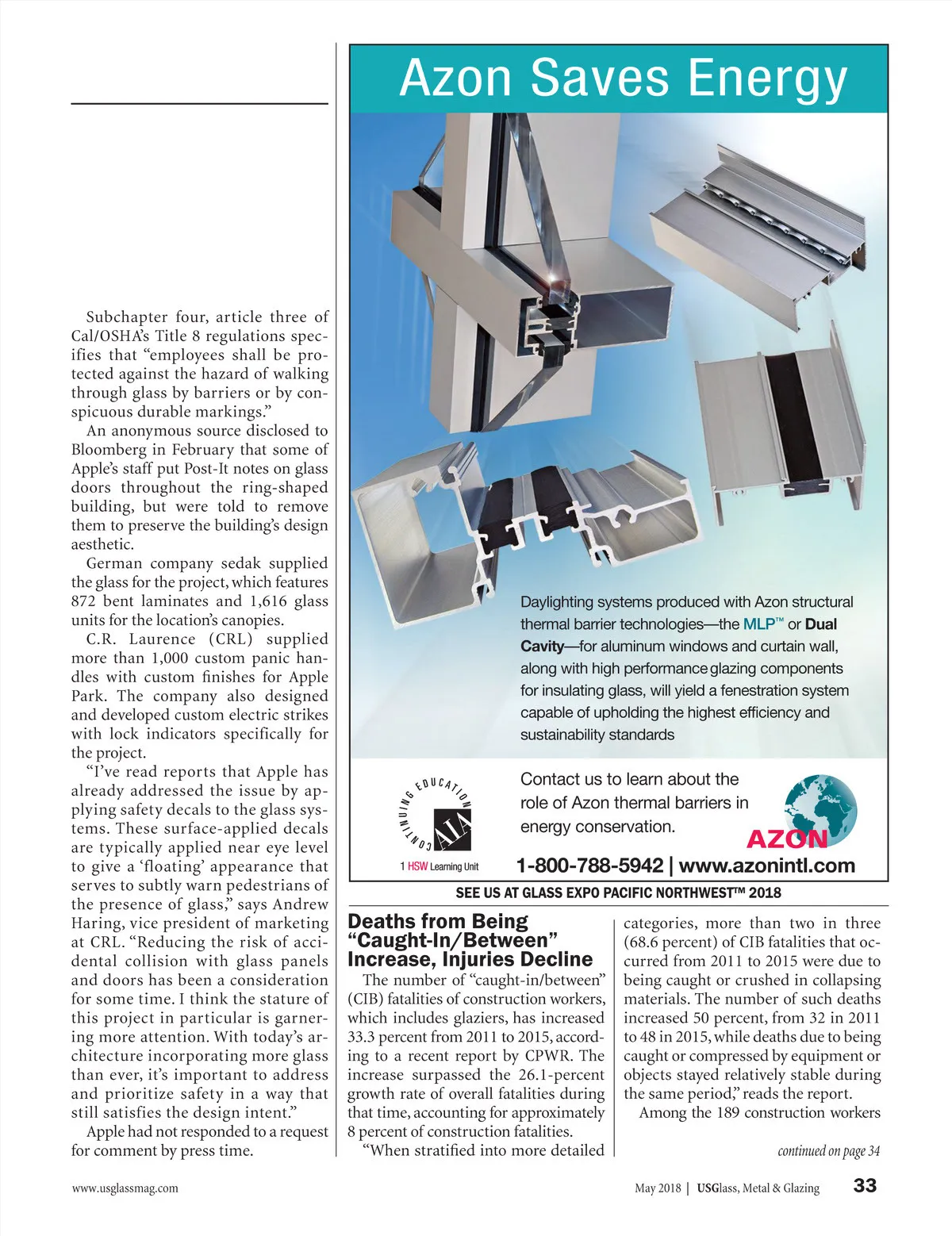 Subchapter four, article three of Cal/OSHA's Title 8 regulations specifies that "employees shall be protected against the hazard of walking through glass by barriers or by conspicuous durable markings."

An anonymous source disclosed to Bloomberg in February that some of Apple's staff put Post-It notes on glass doors throughout the ring-shaped building, but were told to remove them to preserve the building's design aesthetic.

German company sedak supplied the glass for the project, which features 872 bent laminates and 1,616 glass units for the location's canopies.

C.R. Laurence (CRL) supplied more than 1,000 custom panic handles with custom finishes for Apple Park. The company also designed and developed custom electric strikes with lock indicators specifically for the project.

"I've read reports that Apple has already addressed the issue by applying safety decals to the glass systems. These surface-applied decals are typically applied near eye level to give a 'floating' appearance that serves to subtly warn pedestrians of the presence of glass," says Andrew Haring, vice president of marketing at CRL. "Reducing the risk of accidental collision with glass panels and doors has been a consideration for some time. I think the stature of this project in particular is garnering more attention. With today's architecture incorporating more glass than ever, it's important to address and prioritize safety in a way that still satisfies the design intent."

Apple had not responded to a request for comment by press time.

Azon Saves Energy

Daylighting systems produced with Azon structural thermal barrier technologies—the MLP™ or Dual Cavity—for aluminum windows and curtain wall, along with high performance glazing components for insulating glass, will yield a fenestration system capable of upholding the highest efficiency and sustainability standards

CONTINUING EDUCATION AIA
1 HSW Learning Unit

Contact us to learn about the role of Azon thermal barriers in energy conservation.

AZON

1-800-788-5942 | www.azonintl.com

SEE US AT GLASS EXPO PACIFIC NORTHWEST™ 2018

Deaths from Being "Caught-In/Between" Increase, Injuries Decline

The number of "caught-in/between" (CIB) fatalities of construction workers, which includes glaziers, has increased 33.3 percent from 2011 to 2015, according to a recent report by CPWR. The increase surpassed the 26.1-percent growth rate of overall fatalities during that time, accounting for approximately 8 percent of construction fatalities.

"When stratified into more detailed categories, more than two in three (68.6 percent) of CIB fatalities that occurred from 2011 to 2015 were due to being caught or crushed in collapsing materials. The number of such deaths increased 50 percent, from 32 in 2011 to 48 in 2015, while deaths due to being caught or compressed by equipment or objects stayed relatively stable during the same period," reads the report.

Among the 189 construction workers

continued on page 34

www.usglassmag.com

May 2018 | USGlass, Metal & Glazing 33